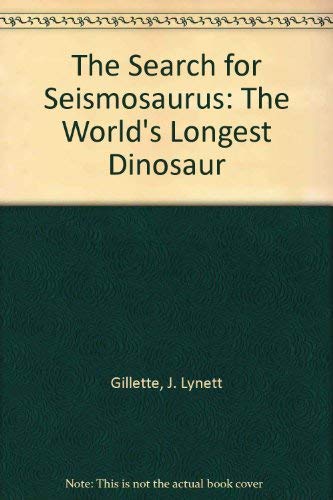 The Search for Seismosaurus: The World's Longest Dinosaur

Gillette, J. Lynett

Note: This is not the actual book cover